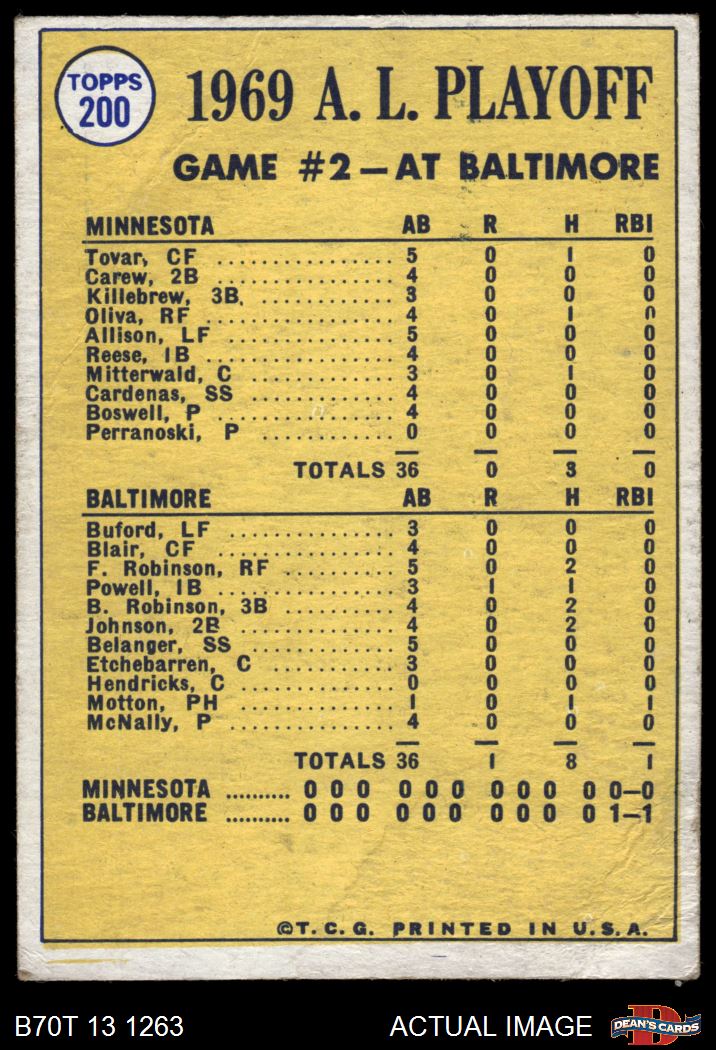 TOPPS 200

1969 A. L. PLAYOFF

GAME #2—AT BALTIMORE

| MINNESOTA | AB | R | H | RBI |
|---|---|---|---|---|
| Tovar, CF | 5 | 0 | 1 | 0 |
| Carew, 2B | 4 | 0 | 0 | 0 |
| Killebrew, 3B | 3 | 0 | 0 | 0 |
| Oliva, RF | 4 | 0 | 1 | 0 |
| Allison, LF | 5 | 0 | 0 | 0 |
| Reese, 1B | 4 | 0 | 0 | 0 |
| Mitterwald, C | 3 | 0 | 1 | 0 |
| Cardenas, SS | 4 | 0 | 0 | 0 |
| Boswell, P | 4 | 0 | 0 | 0 |
| Perranoski, P | 0 | 0 | 0 | 0 |
| TOTALS | 36 | 0 | 3 | 0 |

| BALTIMORE | AB | R | H | RBI |
|---|---|---|---|---|
| Buford, LF | 3 | 0 | 0 | 0 |
| Blair, CF | 4 | 0 | 0 | 0 |
| F. Robinson, RF | 5 | 0 | 2 | 0 |
| Powell, 1B | 3 | 1 | 1 | 0 |
| B. Robinson, 3B | 4 | 0 | 2 | 0 |
| Johnson, 2B | 4 | 0 | 2 | 0 |
| Belanger, SS | 5 | 0 | 0 | 0 |
| Etchebarren, C | 3 | 0 | 0 | 0 |
| Hendricks, C | 0 | 0 | 0 | 0 |
| Motton, PH | 1 | 0 | 1 | 1 |
| McNally, P | 4 | 0 | 0 | 0 |
| TOTALS | 36 | 1 | 8 | 1 |

MINNESOTA 0 0 0 0 0 0 0 0 0 0 0—0
BALTIMORE 0 0 0 0 0 0 0 0 0 0 1—1

©T. C. G. PRINTED IN U.S.A.

B70T 13 1263

ACTUAL IMAGE

DEAN'S CARDS